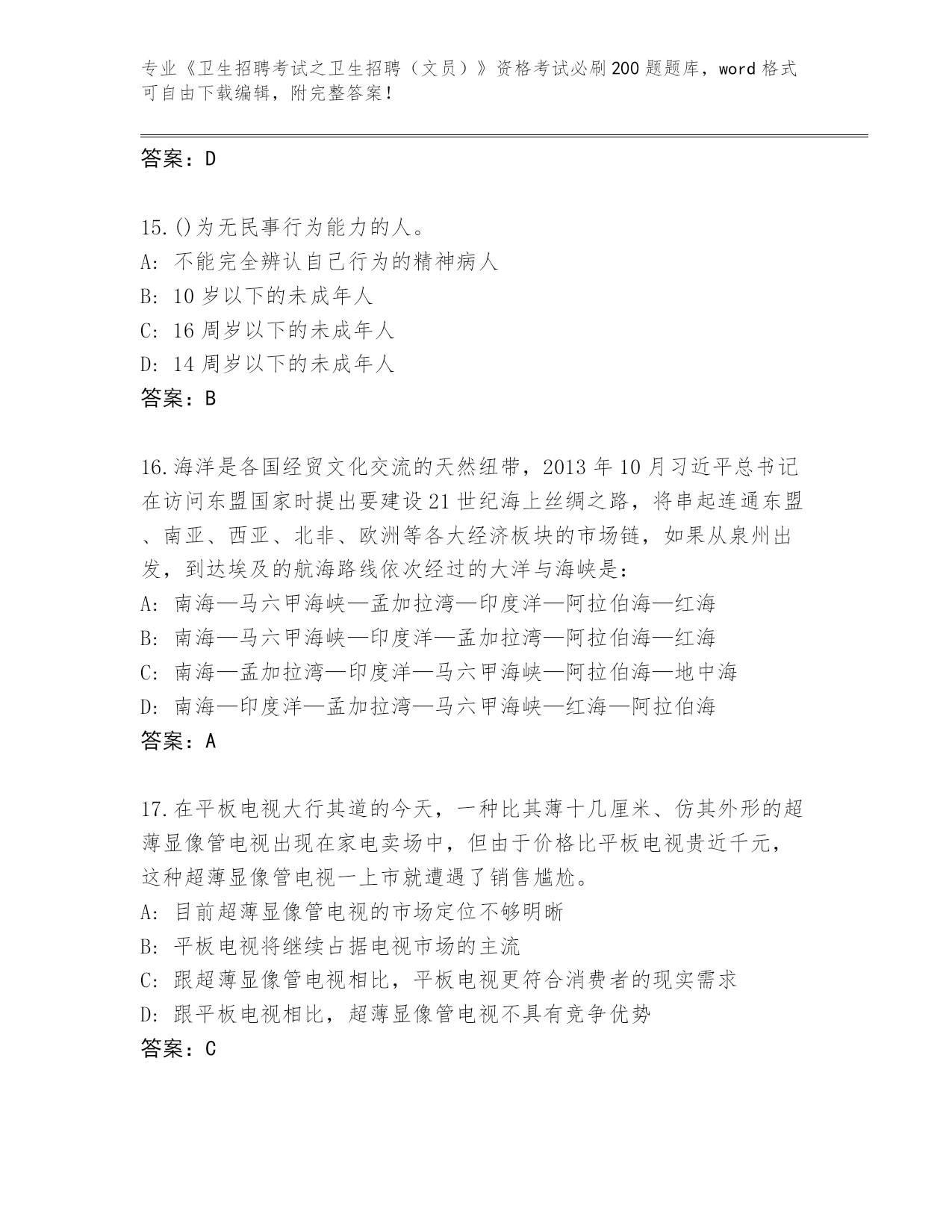 专业《卫生招聘考试之卫生招聘（文员）》资格考试必刷200题题库，word格式可自由下载编辑，附完整答案！

答案：D

15.()为无民事行为能力的人。
A: 不能完全辨认自己行为的精神病人
B: 10岁以下的未成年人
C: 16周岁以下的未成年人
D: 14周岁以下的未成年人
答案：B

16.海洋是各国经贸文化交流的天然纽带，2013年10月习近平总书记在访问东盟国家时提出要建设21世纪海上丝绸之路，将串起连通东盟、南亚、西亚、北非、欧洲等各大经济板块的市场链，如果从泉州出发，到达埃及的航海路线依次经过的大洋与海峡是：
A: 南海—马六甲海峡—孟加拉湾—印度洋—阿拉伯海—红海
B: 南海—马六甲海峡—印度洋—孟加拉湾—阿拉伯海—红海
C: 南海—孟加拉湾—印度洋—马六甲海峡—阿拉伯海—地中海
D: 南海—印度洋—孟加拉湾—马六甲海峡—红海—阿拉伯海
答案：A

17.在平板电视大行其道的今天，一种比其薄十几厘米、仿其外形的超薄显像管电视出现在家电卖场中，但由于价格比平板电视贵近千元，这种超薄显像管电视一上市就遭遇了销售尴尬。
A: 目前超薄显像管电视的市场定位不够明晰
B: 平板电视将继续占据电视市场的主流
C: 跟超薄显像管电视相比，平板电视更符合消费者的现实需求
D: 跟平板电视相比，超薄显像管电视不具有竞争优势
答案：C